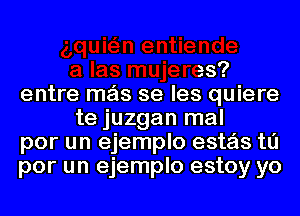 ¿quién entiende
a las mujeres?
entre más se les quiere
te juzgan mal
por un ejemplo estás tú
por un ejemplo estoy yo